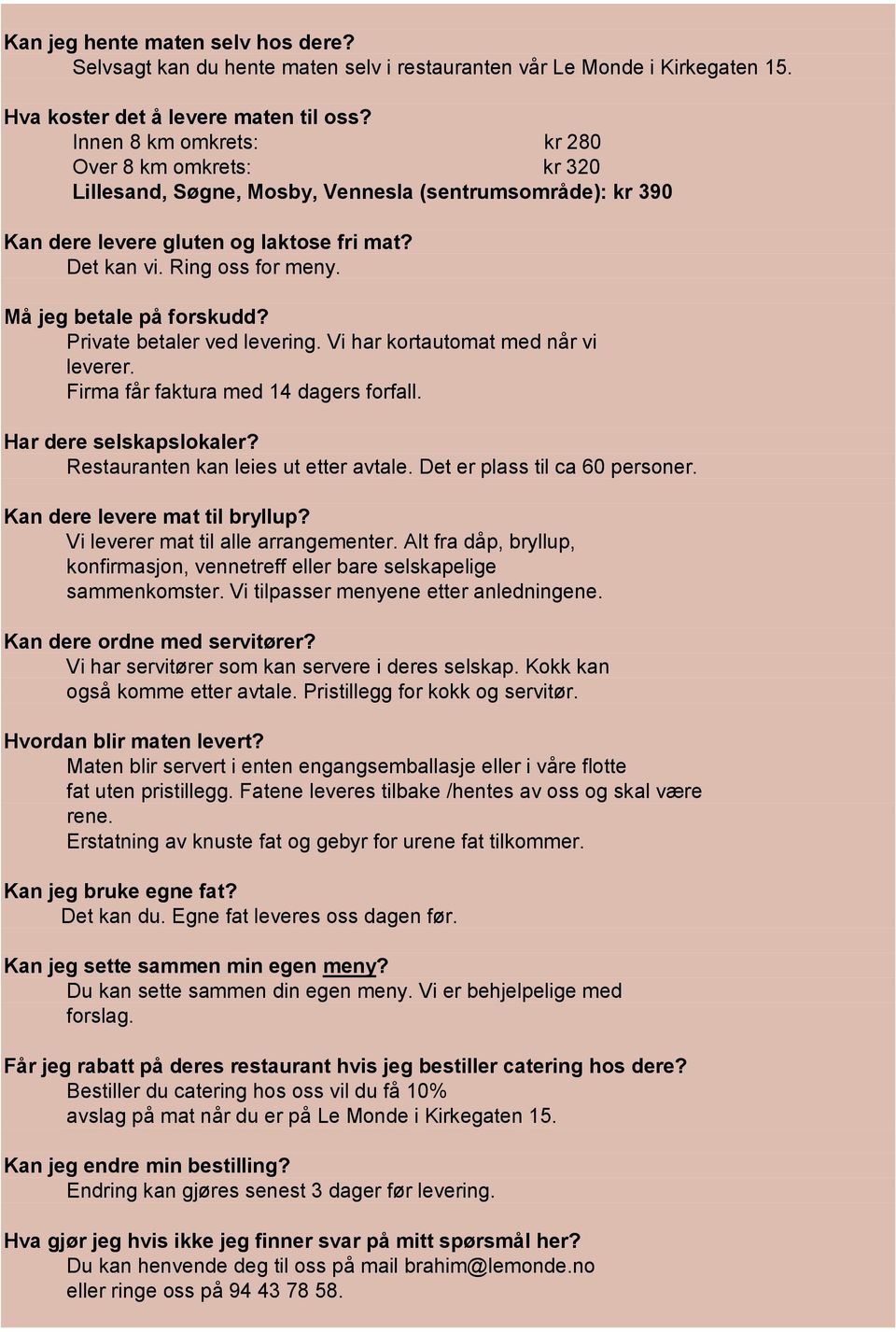 Kan jeg hente maten selv hos dere?
Selvsagt kan du hente maten selv i restauranten vår Le Monde i Kirkegaten 15.

Hva koster det å levere maten til oss?
Innen 8 km omkrets: kr 280
Over 8 km omkrets: kr 320
Lillesand, Søgne, Mosby, Vennesla (sentrumsområde): kr 390

Kan dere levere gluten og laktose fri mat?
Det kan vi. Ring oss for meny.

Må jeg betale på forskudd?
Private betaler ved levering. Vi har kortautomat med når vi leverer.
Firma får faktura med 14 dagers forfall.

Har dere selskapslokaler?
Restauranten kan leies ut etter avtale. Det er plass til ca 60 personer.

Kan dere levere mat til bryllup?
Vi leverer mat til alle arrangementer. Alt fra dåp, bryllup, konfirmasjon, vennetreff eller bare selskapelige sammenkomster. Vi tilpasser menyene etter anledningene.

Kan dere ordne med servitører?
Vi har servitører som kan servere i deres selskap. Kokk kan også komme etter avtale. Pristillegg for kokk og servitør.

Hvordan blir maten levert?
Maten blir servert i enten engangsemballasje eller i våre flotte fat uten pristillegg. Fatene leveres tilbake /hentes av oss og skal være rene.
Erstatning av knuste fat og gebyr for urene fat tilkommer.

Kan jeg bruke egne fat?
Det kan du. Egne fat leveres oss dagen før.

Kan jeg sette sammen min egen meny?
Du kan sette sammen din egen meny. Vi er behjelpelige med forslag.

Får jeg rabatt på deres restaurant hvis jeg bestiller catering hos dere?
Bestiller du catering hos oss vil du få 10% avslag på mat når du er på Le Monde i Kirkegaten 15.

Kan jeg endre min bestilling?
Endring kan gjøres senest 3 dager før levering.

Hva gjør jeg hvis ikke jeg finner svar på mitt spørsmål her?
Du kan henvende deg til oss på mail brahim@lemonde.no eller ringe oss på 94 43 78 58.